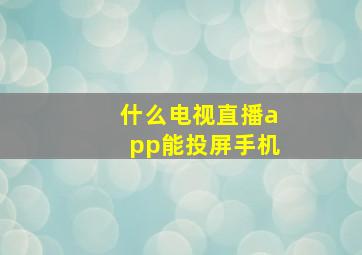 什么电视直播app能投屏手机